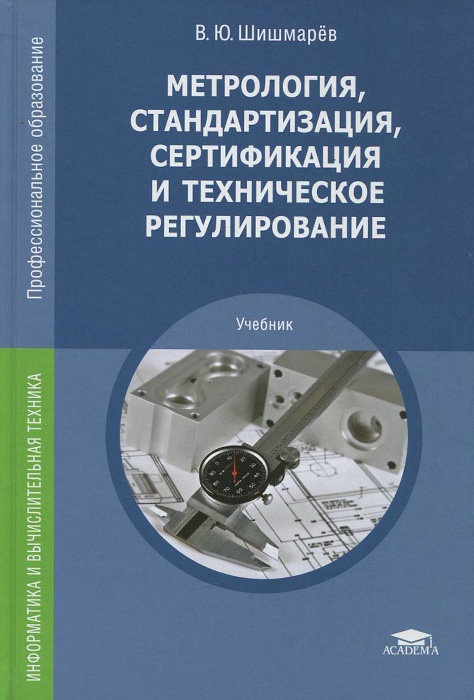 Профессиональное образование

ИНФОРМАТИКА И ВЫЧИСЛИТЕЛЬНАЯ ТЕХНИКА

В. Ю. Шишмарёв

МЕТРОЛОГИЯ, СТАНДАРТИЗАЦИЯ, СЕРТИФИКАЦИЯ И ТЕХНИЧЕСКОЕ РЕГУЛИРОВАНИЕ

Учебник

ACADEMA